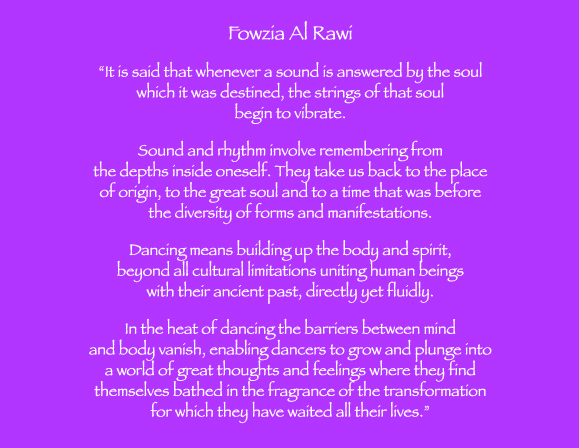 Fowzia Al Rawi

"It is said that whenever a sound is answered by the soul which it was destined, the strings of that soul begin to vibrate.

Sound and rhythm involve remembering from the depths inside oneself. They take us back to the place of origin, to the great soul and to a time that was before the diversity of forms and manifestations.

Dancing means building up the body and spirit, beyond all cultural limitations uniting human beings with their ancient past, directly yet fluidly.

In the heat of dancing the barriers between mind and body vanish, enabling dancers to grow and plunge into a world of great thoughts and feelings where they find themselves bathed in the fragrance of the transformation for which they have waited all their lives."